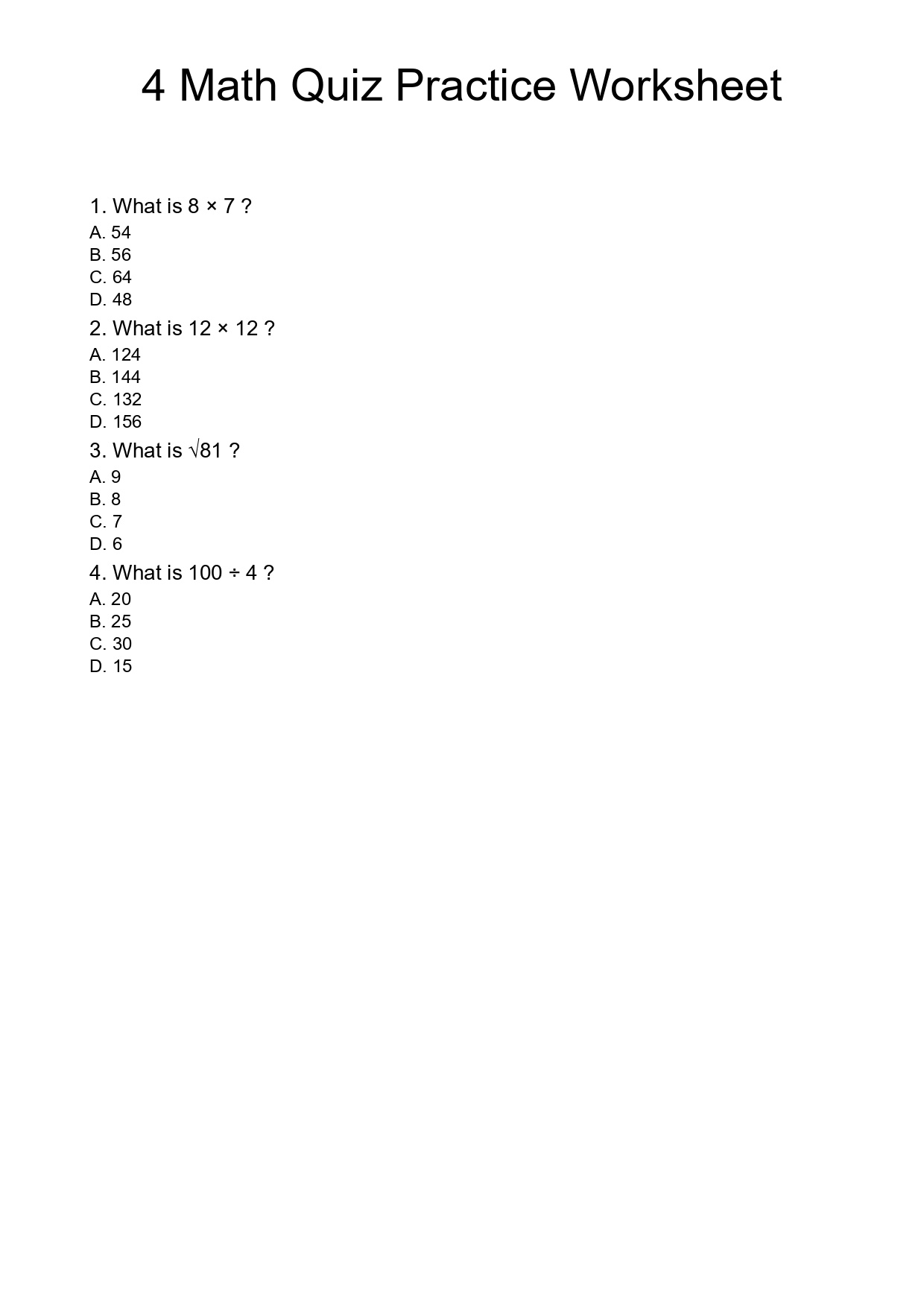 4 Math Quiz Practice Worksheet

1. What is $8 \times 7$ ?
A. 54
B. 56
C. 64
D. 48

2. What is $12 \times 12$ ?
A. 124
B. 144
C. 132
D. 156

3. What is $\sqrt{81}$ ?
A. 9
B. 8
C. 7
D. 6

4. What is $100 \div 4$ ?
A. 20
B. 25
C. 30
D. 15